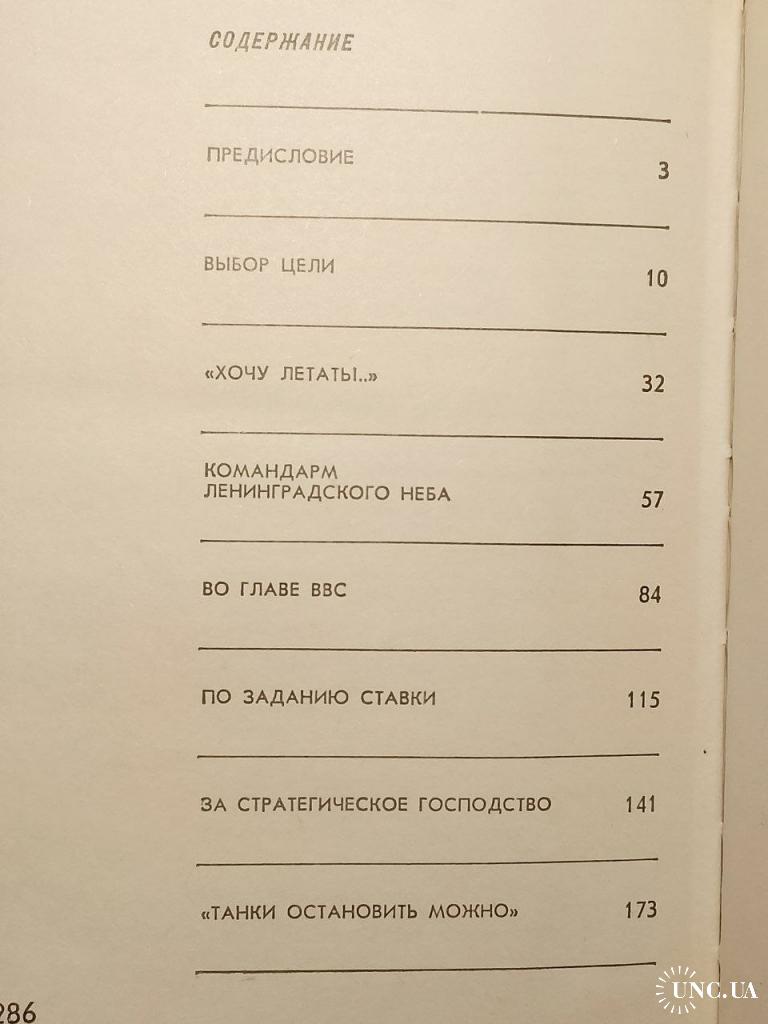 СОДЕРЖАНИЕ

ПРЕДИСЛОВИЕ 3

ВЫБОР ЦЕЛИ 10

«ХОЧУ ЛЕТАТЬ!..» 32

КОМАНДАРМ ЛЕНИНГРАДСКОГО НЕБА 57

ВО ГЛАВЕ ВВС 84

ПО ЗАДАНИЮ СТАВКИ 115

ЗА СТРАТЕГИЧЕСКОЕ ГОСПОДСТВО 141

«ТАНКИ ОСТАНОВИТЬ МОЖНО» 173

286

UNC.UA